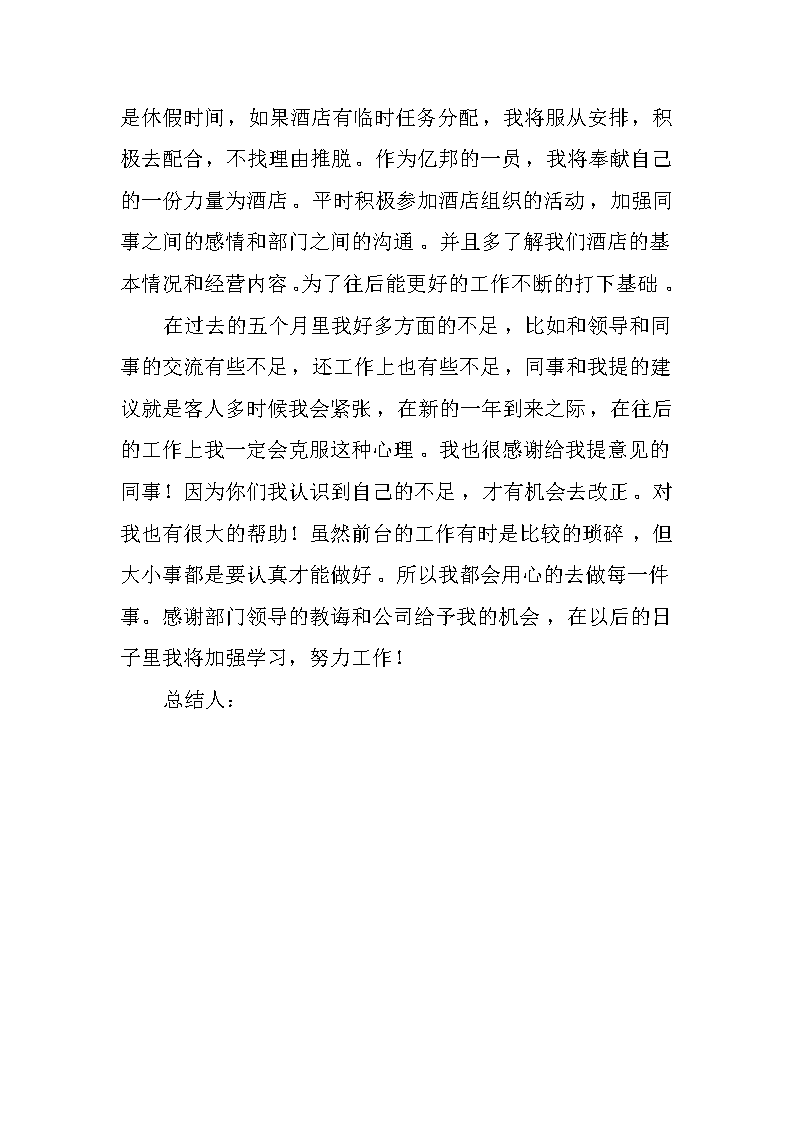 是休假时间，如果酒店有临时任务分配，我将服从安排，积极去配合，不找理由推脱。作为亿邦的一员，我将奉献自己的一份力量为酒店。平时积极参加酒店组织的活动，加强同事之间的感情和部门之间的沟通。并且多了解我们酒店的基本情况和经营内容。为了往后能更好的工作不断的打下基础。

在过去的五个月里我好多方面的不足，比如和领导和同事的交流有些不足，还工作上也有些不足，同事和我提的建议就是客人多时候我会紧张，在新的一年到来之际，在往后的工作上我一定会克服这种心理。我也很感谢给我提意见的同事！因为你们我认识到自己的不足，才有机会去改正。对我也有很大的帮助！虽然前台的工作有时是比较的琐碎，但大小事都是要认真才能做好。所以我都会用心的去做每一件事。感谢部门领导的教诲和公司给予我的机会，在以后的日子里我将加强学习，努力工作！

总结人：